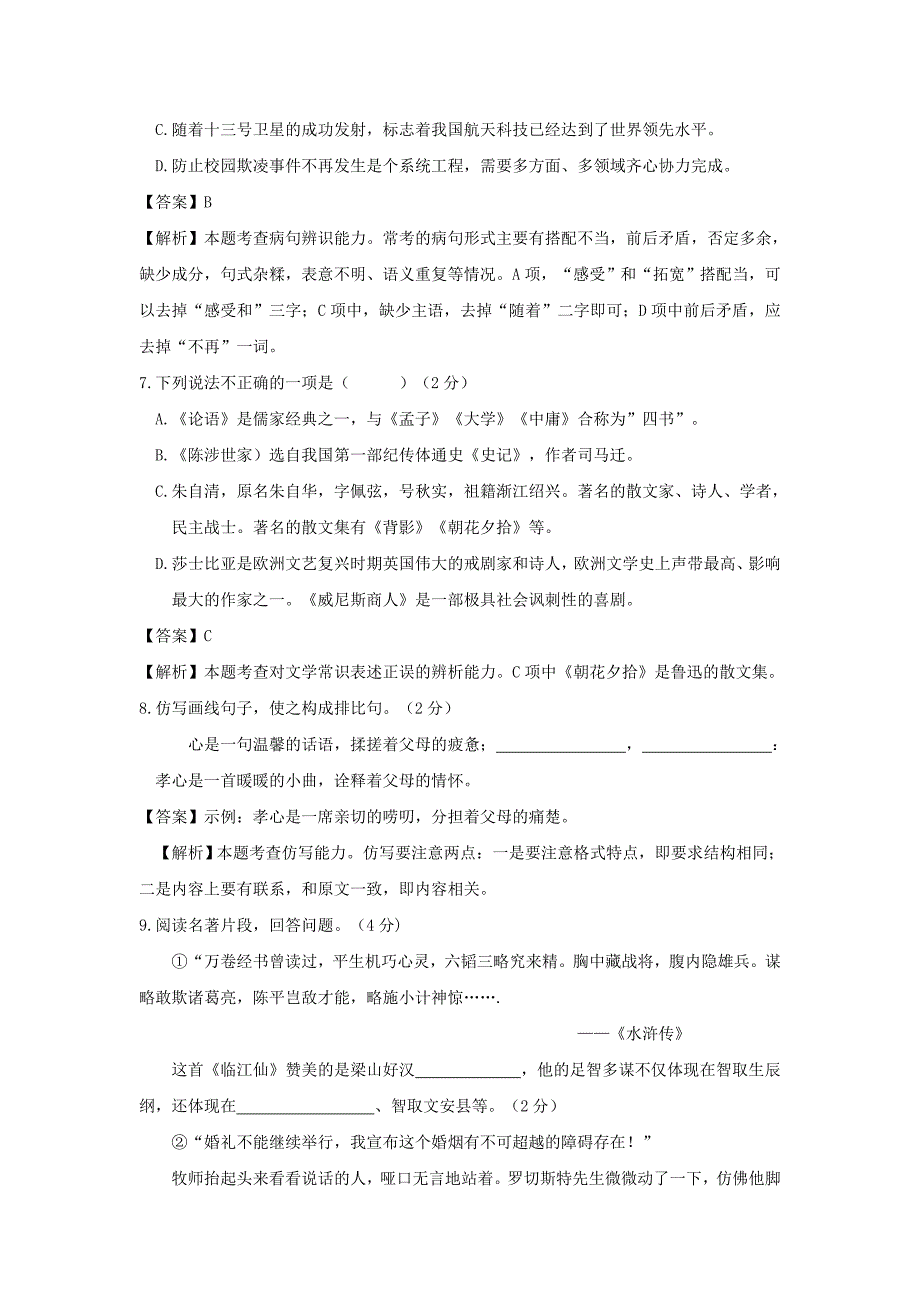 C.随着十三号卫星的成功发射，标志着我国航天科技已经达到了世界领先水平。

D.防止校园欺凌事件不再发生是个系统工程，需要多方面、多领域齐心协力完成。

【答案】B

【解析】本题考查病句辨识能力。常考的病句形式主要有搭配不当，前后矛盾，否定多余，缺少成分，句式杂糅，表意不明、语义重复等情况。A 项，“感受”和“拓宽”搭配当，可以去掉“感受和”三字；C 项中，缺少主语，去掉“随着”二字即可；D 项中前后矛盾，应去掉“不再”一词。

7.下列说法不正确的一项是（　　）（2 分）

A.《论语》是儒家经典之一，与《孟子》《大学》《中庸》合称为”四书”。

B.《陈涉世家）选自我国第一部纪传体通史《史记》，作者司马迁。

C.朱自清，原名朱自华，字佩弦，号秋实，祖籍浙江绍兴。著名的散文家、诗人、学者，民主战士。著名的散文集有《背影》《朝花夕拾》等。

D.莎士比亚是欧洲文艺复兴时期英国伟大的戒剧家和诗人，欧洲文学史上声带最高、影响最大的作家之一。《威尼斯商人》是一部极具社会讽刺性的喜剧。

【答案】C

【解析】本题考查对文学常识表述正误的辨析能力。C 项中《朝花夕拾》是鲁迅的散文集。

8.仿写画线句子，使之构成排比句。（2 分）

心是一句温馨的话语，揉搓着父母的疲惫；________________，________________：孝心是一首暖暖的小曲，诠释着父母的情怀。

【答案】示例：孝心是一席亲切的唠叨，分担着父母的痛楚。

【解析】本题考查仿写能力。仿写要注意两点：一是要注意格式特点，即要求结构相同；二是内容上要有联系，和原文一致，即内容相关。

9.阅读名著片段，回答问题。（4 分）

①“万卷经书曾读过，平生机巧心灵，六韬三略究来精。胸中藏战将，腹内隐雄兵。谋略敢欺诸葛亮，陈平岂敌才能，略施小计神惊…….

——《水浒传》

这首《临江仙》赞美的是梁山好汉_____________，他的足智多谋不仅体现在智取生辰纲，还体现在_________________、智取文安县等。（2 分）

②“婚礼不能继续举行，我宣布这个婚烟有不可超越的障碍存在！”

牧师抬起头来看看说话的人，哑口无言地站着。罗切斯特先生微微动了一下，仿佛他脚